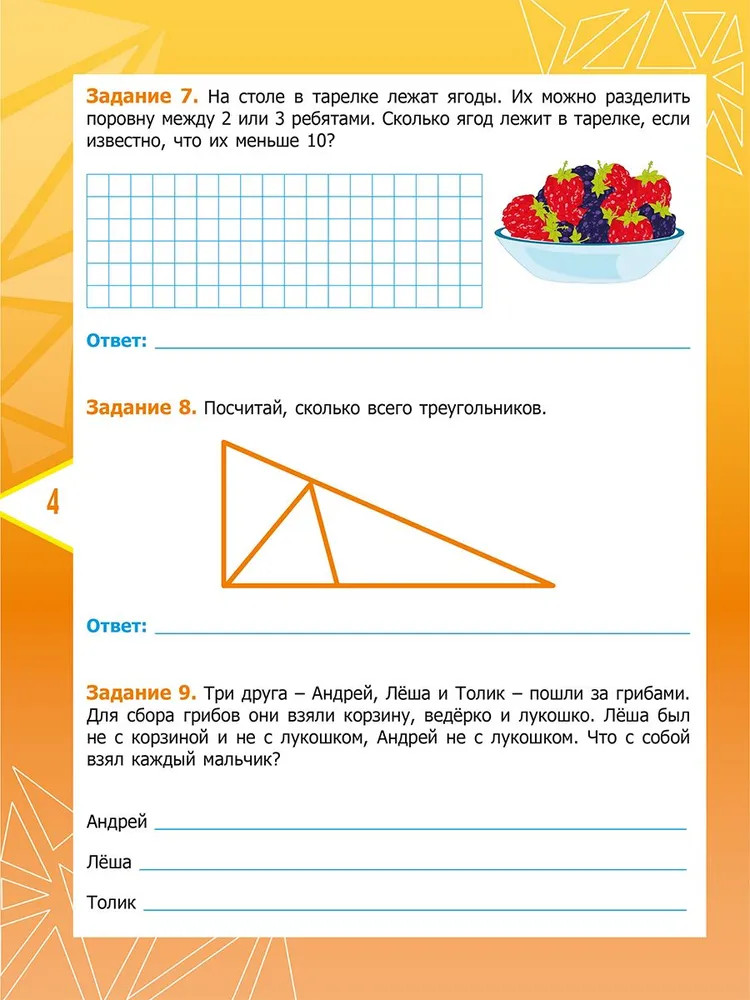 Задание 7. На столе в тарелке лежат ягоды. Их можно разделить поровну между 2 или 3 ребятами. Сколько ягод лежит в тарелке, если известно, что их меньше 10?

Ответ: ____

Задание 8. Посчитай, сколько всего треугольников.

4

Ответ: ____

Задание 9. Три друга – Андрей, Лёша и Толик – пошли за грибами. Для сбора грибов они взяли корзину, ведёрко и лукошко. Лёша был не с корзиной и не с лукошком, Андрей не с лукошком. Что с собой взял каждый мальчик?

Андрей ____

Лёша ____

Толик ____